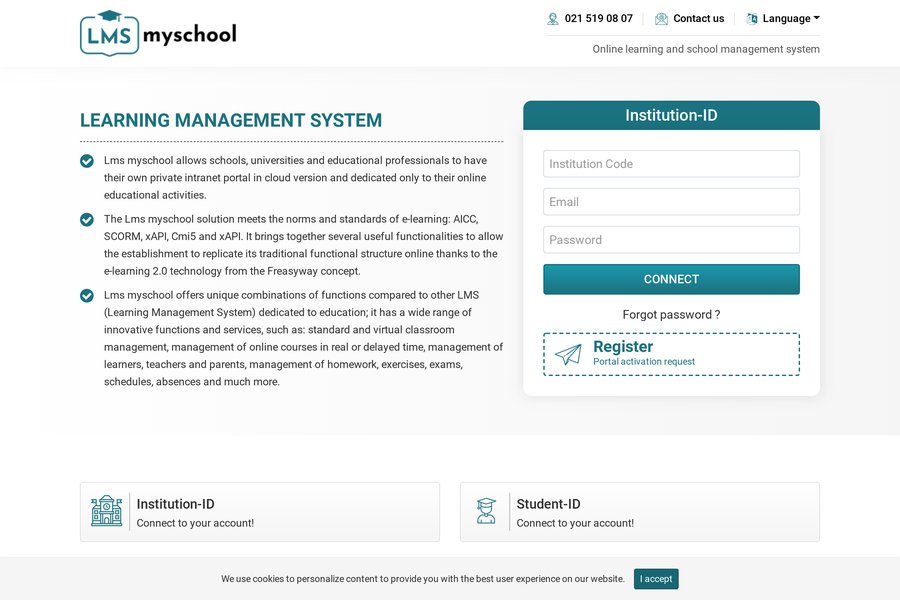 LMS myschool

021 519 08 07 Contact us Language

Online learning and school management system

LEARNING MANAGEMENT SYSTEM

Lms myschool allows schools, universities and educational professionals to have their own private intranet portal in cloud version and dedicated only to their online educational activities.

The Lms myschool solution meets the norms and standards of e-learning: AICC, SCORM, xAPI, Cmi5 and xAPI. It brings together several useful functionalities to allow the establishment to replicate its traditional functional structure online thanks to the e-learning 2.0 technology from the Freasyway concept.

Lms myschool offers unique combinations of functions compared to other LMS (Learning Management System) dedicated to education; it has a wide range of innovative functions and services, such as: standard and virtual classroom management, management of online courses in real or delayed time, management of learners, teachers and parents, management of homework, exercises, exams, schedules, absences and much more.

Institution-ID

Institution Code

Email

Password

CONNECT

Forgot password ?

Register
Portal activation request

Institution-ID
Connect to your account!

Student-ID
Connect to your account!

We use cookies to personalize content to provide you with the best user experience on our website. I accept